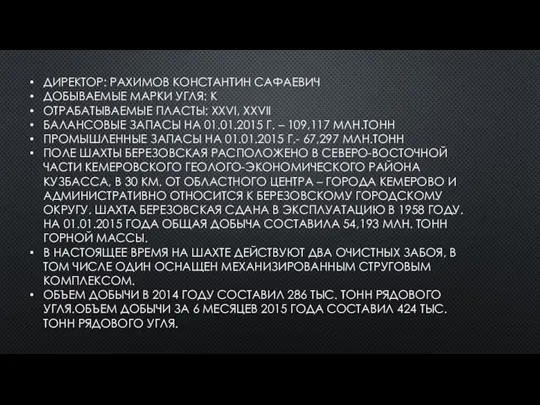 • ДИРЕКТОР: РАХИМОВ КОНСТАНТИН САФАЕВИЧ
• ДОБЫВАЕМЫЕ МАРКИ УГЛЯ: К
• ОТРАБАТЫВАЕМЫЕ ПЛАСТЫ: XXVI, XXVII
• БАЛАНСОВЫЕ ЗАПАСЫ НА 01.01.2015 Г. – 109,117 МЛН.ТОНН
• ПРОМЫШЛЕННЫЕ ЗАПАСЫ НА 01.01.2015 Г.- 67,297 МЛН.ТОНН
• ПОЛЕ ШАХТЫ БЕРЕЗОВСКАЯ РАСПОЛОЖЕНО В СЕВЕРО-ВОСТОЧНОЙ ЧАСТИ КЕМЕРОВСКОГО ГЕОЛОГО-ЭКОНОМИЧЕСКОГО РАЙОНА КУЗБАССА, В 30 КМ. ОТ ОБЛАСТНОГО ЦЕНТРА – ГОРОДА КЕМЕРОВО И АДМИНИСТРАТИВНО ОТНОСИТСЯ К БЕРЕЗОВСКОМУ ГОРОДСКОМУ ОКРУГУ. ШАХТА БЕРЕЗОВСКАЯ СДАНА В ЭКСПЛУАТАЦИЮ В 1958 ГОДУ. НА 01.01.2015 ГОДА ОБЩАЯ ДОБЫЧА СОСТАВИЛА 54,193 МЛН. ТОНН ГОРНОЙ МАССЫ.
• В НАСТОЯЩЕЕ ВРЕМЯ НА ШАХТЕ ДЕЙСТВУЮТ ДВА ОЧИСТНЫХ ЗАБОЯ, В ТОМ ЧИСЛЕ ОДИН ОСНАЩЕН МЕХАНИЗИРОВАННЫМ СТРУГОВЫМ КОМПЛЕКСОМ.
• ОБЪЕМ ДОБЫЧИ В 2014 ГОДУ СОСТАВИЛ 286 ТЫС. ТОНН РЯДОВОГО УГЛЯ.ОБЪЕМ ДОБЫЧИ ЗА 6 МЕСЯЦЕВ 2015 ГОДА СОСТАВИЛ 424 ТЫС. ТОНН РЯДОВОГО УГЛЯ.